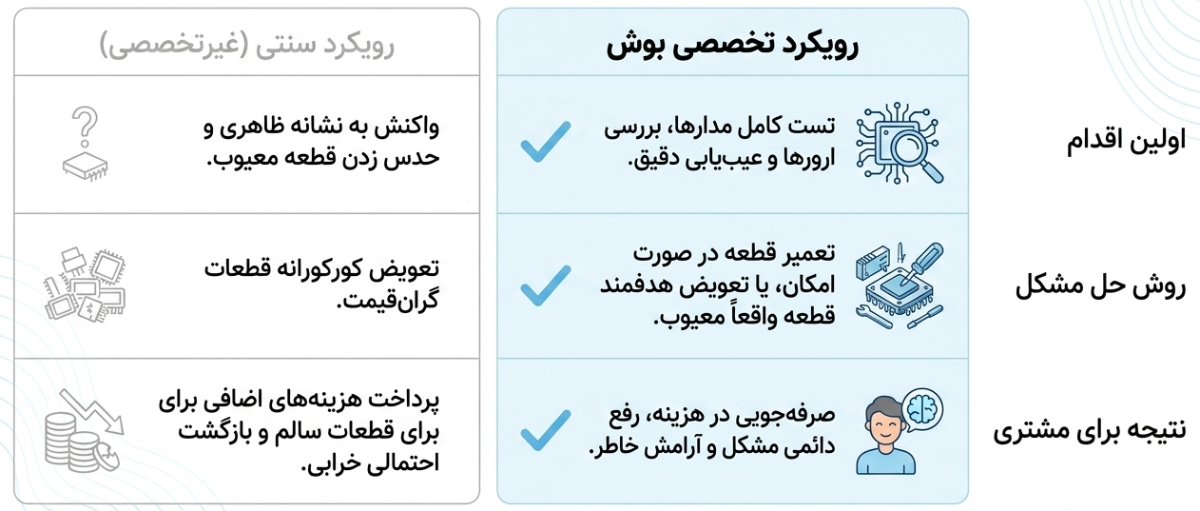 | | رویکرد تخصصی بوش | رویکرد سنتی (غیرتخصصی) |
|---|---|---|
| اولین اقدام | تست کامل مدارها، بررسی ارورها و عیب‌یابی دقیق. | واکنش به نشانه ظاهری و حدس زدن قطعه معیوب. |
| روش حل مشکل | تعمیر قطعه در صورت امکان، یا تعویض هدفمند قطعه واقعاً معیوب. | تعویض کورکورانه قطعات گران‌قیمت. |
| نتیجه برای مشتری | صرفه‌جویی در هزینه، رفع دائمی مشکل و آرامش خاطر. | پرداخت هزینه‌های اضافی برای برای قطعات سالم و بازگشت احتمالی خرابی. |